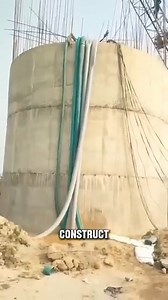 CONSTRUCT